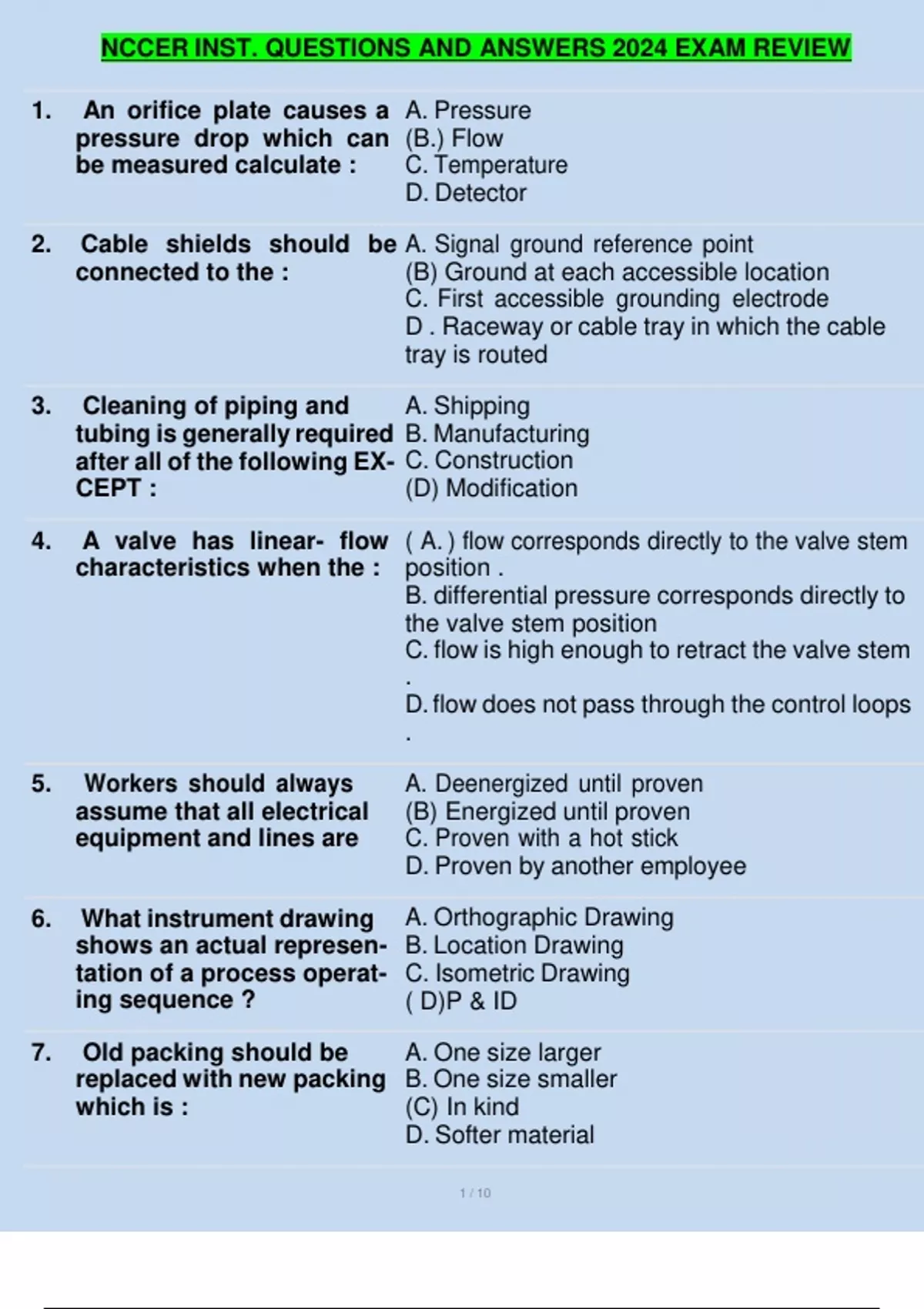 NCCER INST. QUESTIONS AND ANSWERS 2024 EXAM REVIEW

1. An orifice plate causes a pressure drop which can be measured calculate :

A. Pressure
(B.) Flow
C. Temperature
D. Detector

2. Cable shields should be connected to the :

A. Signal ground reference point
(B) Ground at each accessible location
C. First accessible grounding electrode
D . Raceway or cable tray in which the cable tray is routed

3. Cleaning of piping and tubing is generally required after all of the following EXCEPT :

A. Shipping
B. Manufacturing
C. Construction
(D) Modification

4. A valve has linear- flow characteristics when the :

( A. ) flow corresponds directly to the valve stem position .
B. differential pressure corresponds directly to the valve stem position
C. flow is high enough to retract the valve stem .
D. flow does not pass through the control loops .

5. Workers should always assume that all electrical equipment and lines are

A. Deenergized until proven
(B) Energized until proven
C. Proven with a hot stick
D. Proven by another employee

6. What instrument drawing shows an actual representation of a process operating sequence ?

A. Orthographic Drawing
B. Location Drawing
C. Isometric Drawing
( D)P & ID

7. Old packing should be replaced with new packing which is :

A. One size larger
B. One size smaller
(C) In kind
D. Softer material

1 / 10